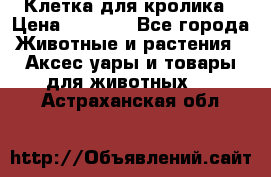 Клетка для кролика
Цена Все города
Животные и растения
Аксес уары и товары для животных
Астраханская обл

http://Объявлений.сайт